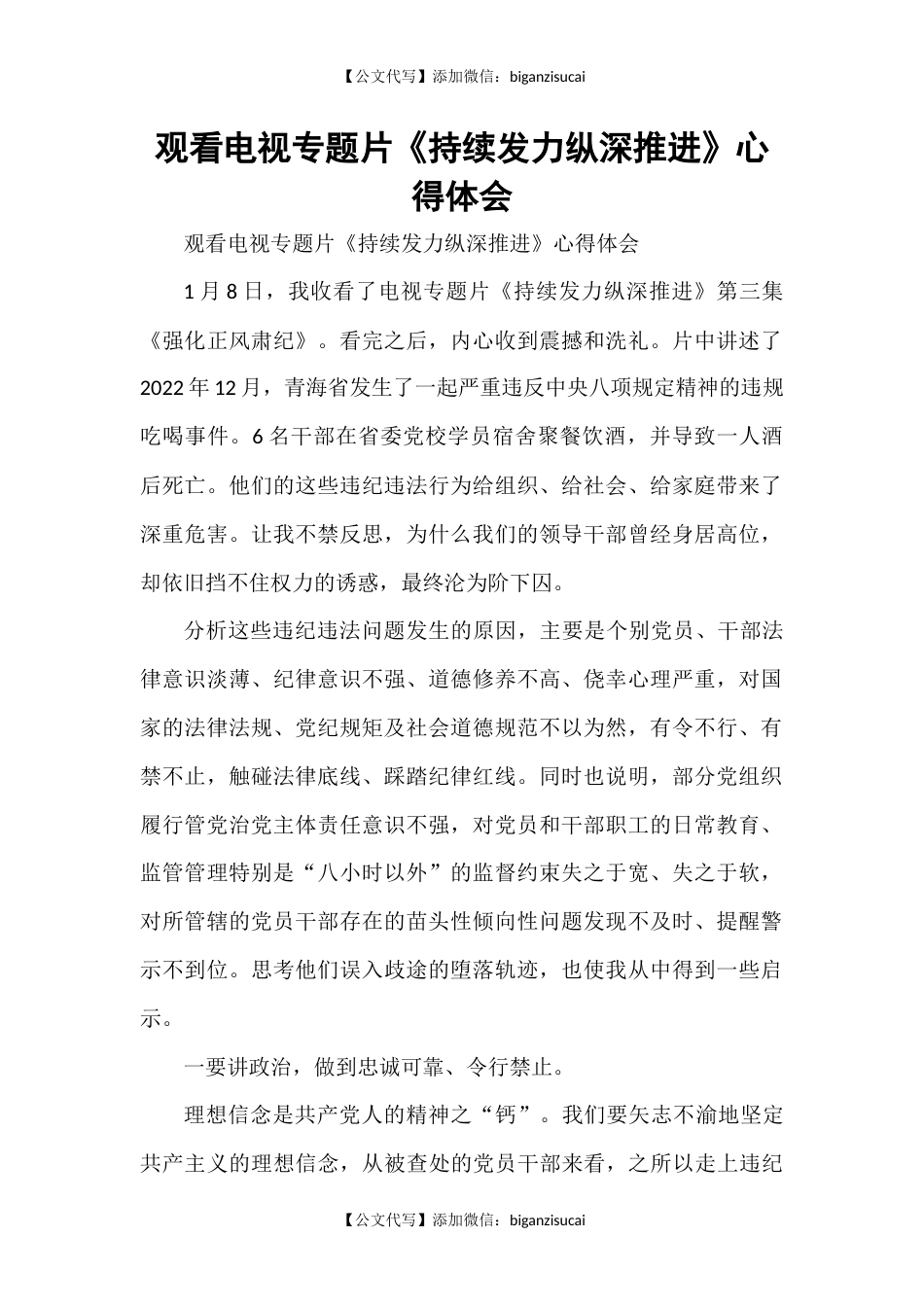 【公文代写】添加微信：biganzisucai

观看电视专题片《持续发力纵深推进》心得体会

观看电视专题片《持续发力纵深推进》心得体会

1月8日，我收看了电视专题片《持续发力纵深推进》第三集《强化正风肃纪》。看完之后，内心收到震撼和洗礼。片中讲述了2022年12月，青海省发生了一起严重违反中央八项规定精神的违规吃喝事件。6名干部在省委党校学员宿舍聚餐饮酒，并导致一人酒后死亡。他们的这些违纪违法行为给组织、给社会、给家庭带来了深重危害。让我不禁反思，为什么我们的领导干部曾经身居高位，却依旧挡不住权力的诱惑，最终沦为阶下囚。

分析这些违纪违法问题发生的原因，主要是个别党员、干部法律意识淡薄、纪律意识不强、道德修养不高、侥幸心理严重，对国家的法律法规、党纪规矩及社会道德规范不以为然，有令不行、有禁不止，触碰法律底线、踩踏纪律红线。同时也说明，部分党组织履行管党治党主体责任意识不强，对党员和干部职工的日常教育、监管管理特别是“八小时以外”的监督约束失之于宽、失之于软，对所管辖的党员干部存在的苗头性倾向性问题发现不及时、提醒警示不到位。思考他们误入歧途的堕落轨迹，也使我从中得到一些启示。

一要讲政治，做到忠诚可靠、令行禁止。

理想信念是共产党人的精神之“钙”。我们要矢志不渝地坚定共产主义的理想信念，从被查处的党员干部来看，之所以走上违纪

【公文代写】添加微信：biganzisucai